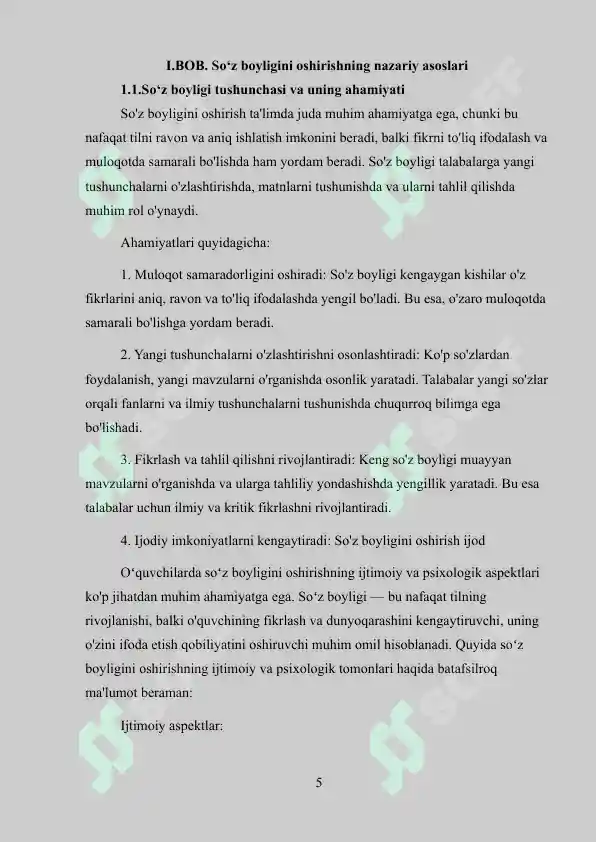 I.BOB. So‘z boyligini oshirishning nazariy asoslari

1.1.So‘z boyligi tushunchasi va uning ahamiyati

So'z boyligini oshirish ta'limda juda muhim ahamiyatga ega, chunki bu nafaqat tilni ravon va aniq ishlatish imkonini beradi, balki fikrni to'liq ifodalash va muloqotda samarali bo'lishda ham yordam beradi. So'z boyligi talabalarga yangi tushunchalarni o'zlashtirishda, matnlarni tushunishda va ularni tahlil qilishda muhim rol o'ynaydi.

Ahamiyatlari quyidagicha:

1. Muloqot samaradorligini oshiradi: So'z boyligi kengaygan kishilar o'z fikrlarini aniq, ravon va to'liq ifodalashda yengil bo'ladi. Bu esa, o'zaro muloqotda samarali bo'lishga yordam beradi.

2. Yangi tushunchalarni o'zlashtirishni osonlashtiradi: Ko'p so'zlardan foydalanish, yangi mavzularni o'rganishda osonlik yaratadi. Talabalar yangi so'zlar orqali fanlarni va ilmiy tushunchalarni tushunishda chuqurroq bilimga ega bo'lishadi.

3. Fikrlash va tahlil qilishni rivojlantiradi: Keng so'z boyligi muayyan mavzularni o'rganishda va ularga tahliliy yondashishda yengillik yaratadi. Bu esa talabalar uchun ilmiy va kritik fikrlashni rivojlantiradi.

4. Ijodiy imkoniyatlarni kengaytiradi: So'z boyligini oshirish ijod

O‘quvchilarda so‘z boyligini oshirishning ijtimoiy va psixologik aspektlari ko'p jihatdan muhim ahamiyatga ega. So‘z boyligi — bu nafaqat tilning rivojlanishi, balki o'quvchining fikrlash va dunyoqarashini kengaytiruvchi, uning o'zini ifoda etish qobiliyatini oshiruvchi muhim omil hisoblanadi. Quyida so‘z boyligini oshirishning ijtimoiy va psixologik tomonlari haqida batafsilroq ma'lumot beraman:

Ijtimoiy aspektlar:

5